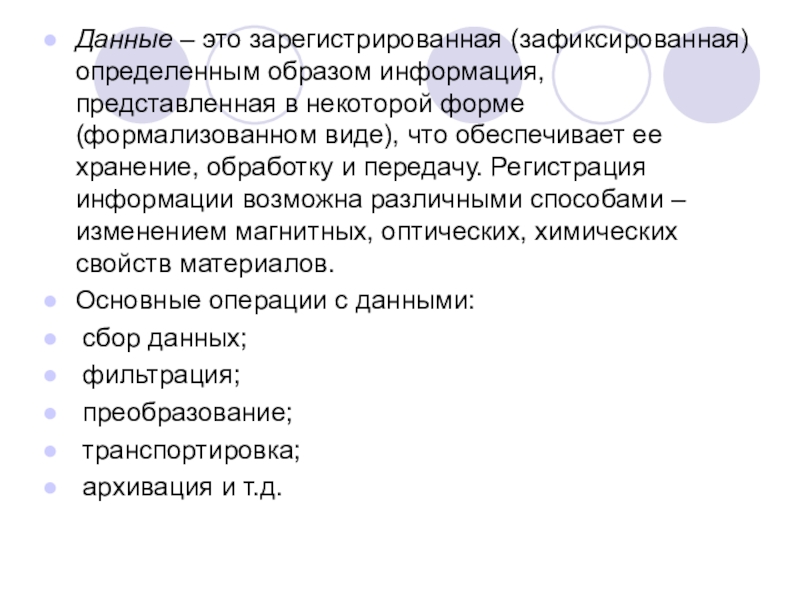 Данные – это зарегистрированная (зафиксированная) определенным образом информация, представленная в некоторой форме (формализованном виде), что обеспечивает ее хранение, обработку и передачу. Регистрация информации возможна различными способами – изменением магнитных, оптических, химических свойств материалов.

Основные операции с данными:

сбор данных;

фильтрация;

преобразование;

транспортировка;

архивация и т.д.